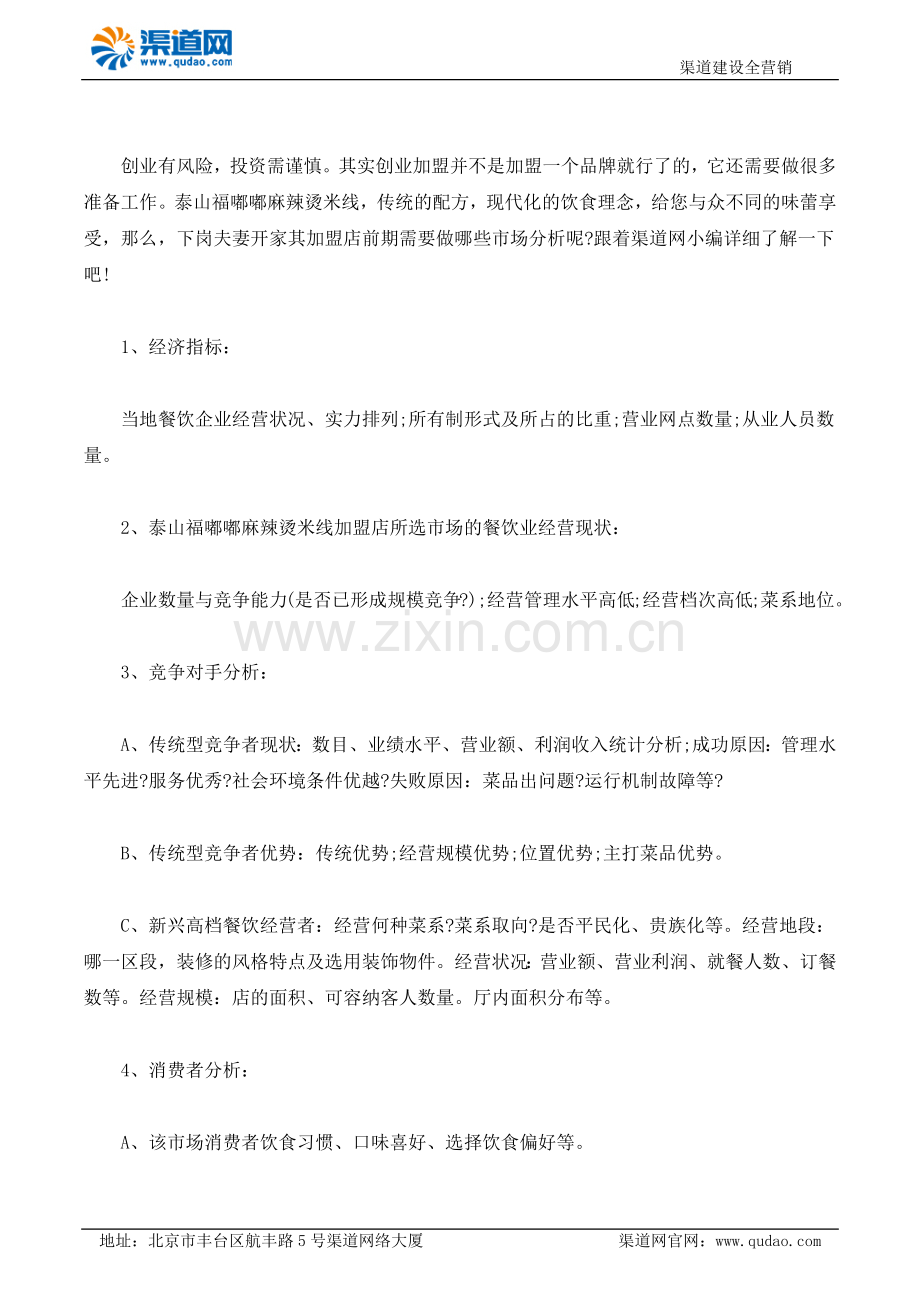 渠道网
www.qudao.com

渠道建设全营销

创业有风险，投资需谨慎。其实创业加盟并不是加盟一个品牌就行了的，它还需要做很多准备工作。泰山福嘟嘟麻辣烫米线，传统的配方，现代化的饮食理念，给您与众不同的味蕾享受，那么，下岗夫妻开家其加盟店前期需要做哪些市场分析呢?跟着渠道网小编详细了解一下吧!

1、经济指标:

当地餐饮企业经营状况、实力排列;所有制形式及所占的比重;营业网点数量;从业人员数量。

2、泰山福嘟嘟麻辣烫米线加盟店所选市场的餐饮业经营现状:

企业数量与竞争能力(是否已形成规模竞争?);经营管理水平高低;经营档次高低;菜系地位。

www.zixin.com.cn

3、竞争对手分析:

A、传统型竞争者现状:数目、业绩水平、营业额、利润收入统计分析;成功原因:管理水平先进?服务优秀?社会环境条件优越?失败原因:菜品出问题?运行机制故障等?

B、传统型竞争者优势:传统优势;经营规模优势;位置优势;主打菜品优势。

C、新兴高档餐饮经营者:经营何种菜系?菜系取向?是否平民化、贵族化等。经营地段:哪一区段，装修的风格特点及选用装饰物件。经营状况:营业额、营业利润、就餐人数、订餐数等。经营规模:店的面积、可容纳客人数量。厅内面积分布等。

4、消费者分析:

A、该市场消费者饮食习惯、口味喜好、选择饮食偏好等。

地址:北京市丰台区航丰路5号渠道网络大厦

渠道网官网:www.qudao.com